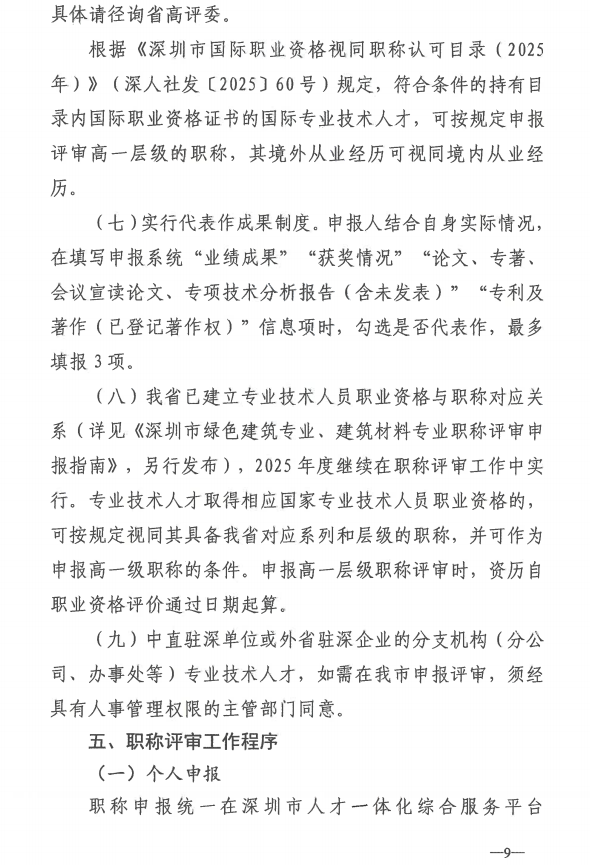 具体请径询省高评委。

根据《深圳市国际职业资格视同职称认可目录（2025年）》（深人社发〔2025〕60号）规定，符合条件的持有目录内国际职业资格证书的国际专业技术人才，可按规定申报评审高一层级的职称，其境外从业经历可视同境内从业经历。

（七）实行代表作成果制度。申报人结合自身实际情况，在填写申报系统“业绩成果”“获奖情况”“论文、专著、会议宣读论文、专项技术分析报告（含未发表）”“专利及著作（已登记著作权）”信息项时，勾选是否代表作，最多填报3项。

（八）我省已建立专业技术人员职业资格与职称对应关系（详见《深圳市绿色建筑专业、建筑材料专业职称评审申报指南》，另行发布），2025年度继续在职称评审工作中实行。专业技术人才取得相应国家专业技术人员职业资格的，可按规定视同其具备我省对应系列和层级的职称，并可作为申报高一级职称的条件。申报高一层级职称评审时，资历自职业资格评价通过日期起算。

（九）中直驻深单位或外省驻深企业的分支机构（分公司、办事处等）专业技术人才，如需在我市申报评审，须经具有人事管理权限的主管部门同意。

五、职称评审工作程序

（一）个人申报

职称申报统一在深圳市人才一体化综合服务平台

—9—